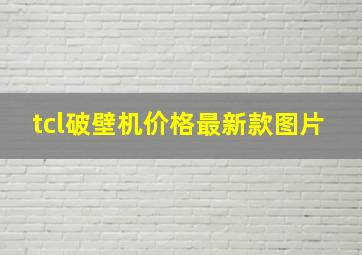 tcl破壁机价格最新款图片